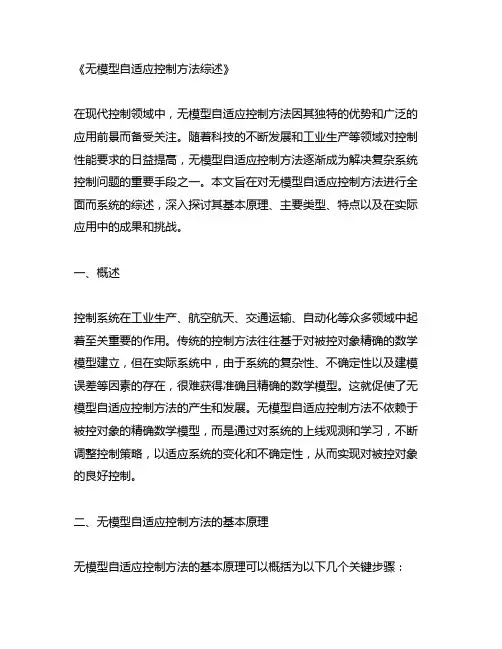 《无模型自适应控制方法综述》

在现代控制领域中，无模型自适应控制方法因其独特的优势和广泛的应用前景而备受关注。随着科技的不断发展和工业生产等领域对控制性能要求的日益提高，无模型自适应控制方法逐渐成为解决复杂系统控制问题的重要手段之一。本文旨在对无模型自适应控制方法进行全面而系统的综述，深入探讨其基本原理、主要类型、特点以及在实际应用中的成果和挑战。

一、概述

控制系统在工业生产、航空航天、交通运输、自动化等众多领域中起着至关重要的作用。传统的控制方法往往基于对被控对象精确的数学模型建立，但在实际系统中，由于系统的复杂性、不确定性以及建模误差等因素的存在，很难获得准确且精确的数学模型。这就促使了无模型自适应控制方法的产生和发展。无模型自适应控制方法不依赖于被控对象的精确数学模型，而是通过对系统的上线观测和学习，不断调整控制策略，以适应系统的变化和不确定性，从而实现对被控对象的良好控制。

二、无模型自适应控制方法的基本原理

无模型自适应控制方法的基本原理可以概括为以下几个关键步骤：